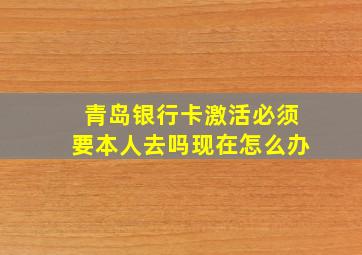 青岛银行卡激活必须要本人去吗现在怎么办